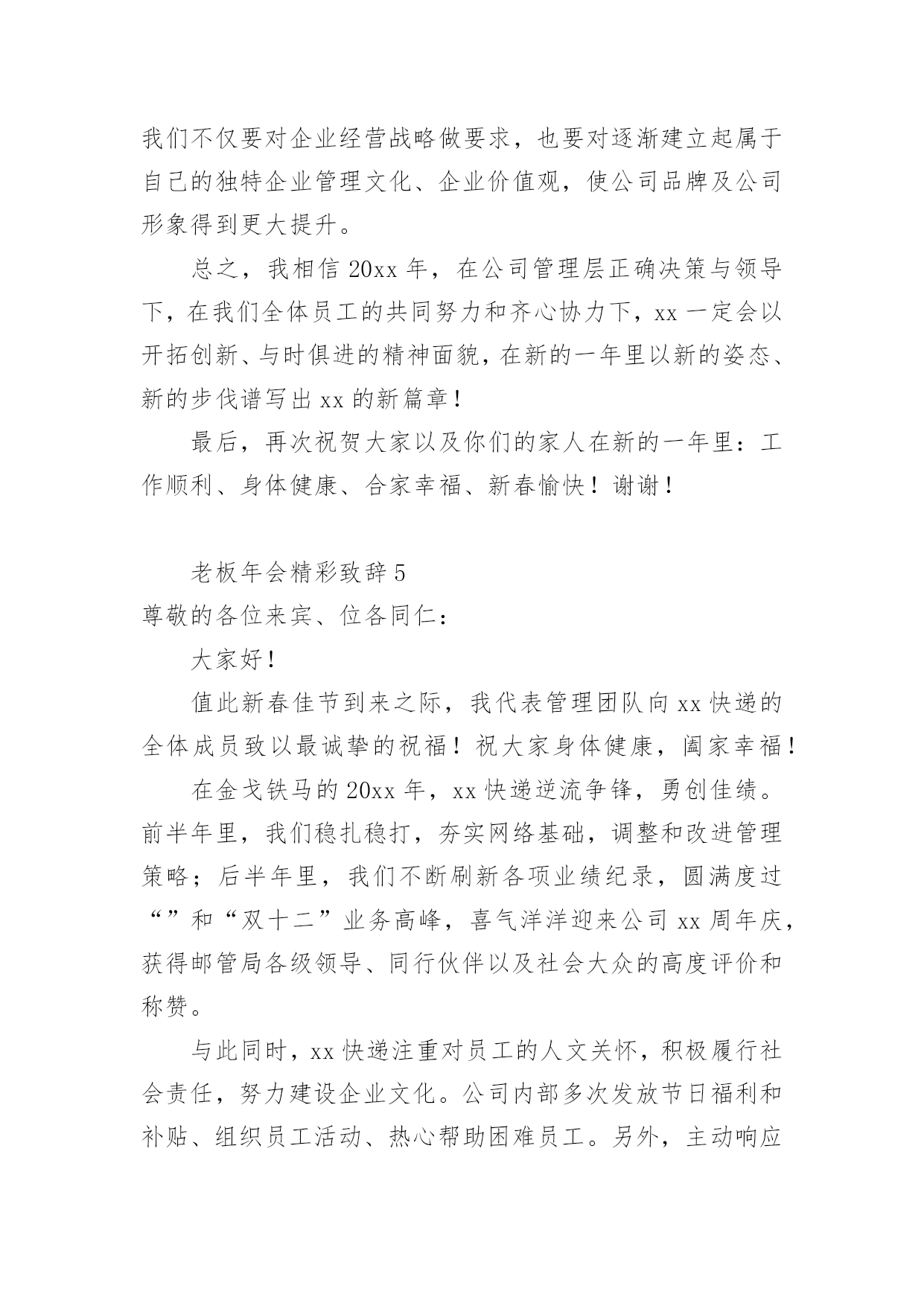 我们不仅要对企业经营战略做要求，也要对逐渐建立起属于自己的独特企业管理文化、企业价值观，使公司品牌及公司形象得到更大提升。

总之，我相信 20xx 年，在公司管理层正确决策与领导下，在我们全体员工的共同努力和齐心协力下，xx 一定会以开拓创新、与时俱进的精神面貌，在新的一年里以新的姿态、新的步伐谱写出 xx 的新篇章！

最后，再次祝贺大家以及你们的家人在新的一年里：工作顺利、身体健康、合家幸福、新春愉快！谢谢！

老板年会精彩致辞 5

尊敬的各位来宾、位各同仁：

大家好！

值此新春佳节到来之际，我代表管理团队向 xx 快递的全体成员致以最诚挚的祝福！祝大家身体健康，阖家幸福！

在金戈铁马的 20xx 年，xx 快递逆流争锋，勇创佳绩。前半年里，我们稳扎稳打，夯实网络基础，调整和改进管理策略；后半年里，我们不断刷新各项业绩纪录，圆满度过“”和“双十二”业务高峰，喜气洋洋迎来公司 xx 周年庆，获得邮管局各级领导、同行伙伴以及社会大众的高度评价和称赞。

与此同时，xx 快递注重对员工的人文关怀，积极履行社会责任，努力建设企业文化。公司内部多次发放节日福利和补贴、组织员工活动、热心帮助困难员工。另外，主动响应